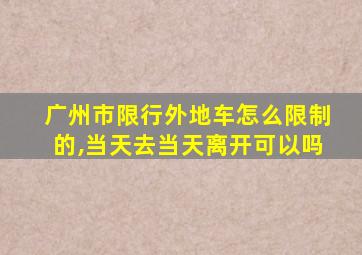 广州市限行外地车怎么限制的,当天去当天离开可以吗